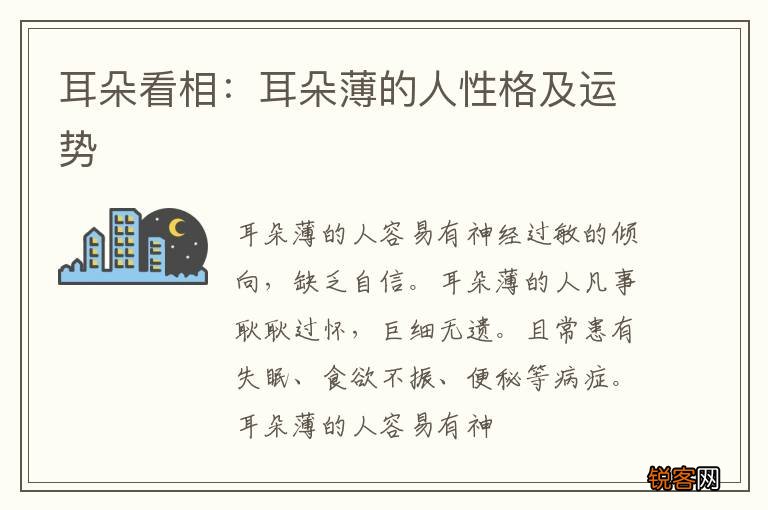 耳朵看相：耳朵薄的人性格及运势

耳朵薄的人容易有神经过敏的倾向，缺乏自信。耳朵薄的人凡事耿耿过怀，巨细无遗。且常患有失眠、食欲不振、便秘等病症。耳朵薄的人容易有神

锐客网